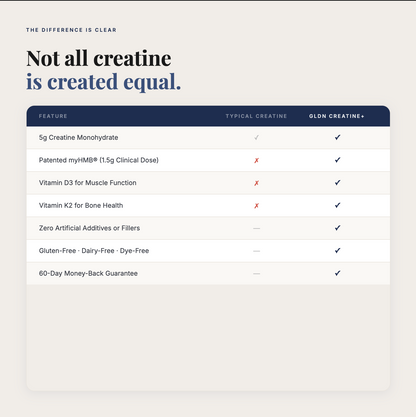 THE DIFFERENCE IS CLEAR

Not all creatine
is created equal.

| FEATURE | TYPICAL CREATINE | GLDN CREATINE+ |
|---|---|---|
| 5g Creatine Monohydrate | ✓ | ✓ |
| Patented myHMB® (1.5g Clinical Dose) | ✗ | ✓ |
| Vitamin D3 for Muscle Function | ✗ | ✓ |
| Vitamin K2 for Bone Health | ✗ | ✓ |
| Zero Artificial Additives or Fillers | — | ✓ |
| Gluten-Free · Dairy-Free · Dye-Free | — | ✓ |
| 60-Day Money-Back Guarantee | — | ✓ |